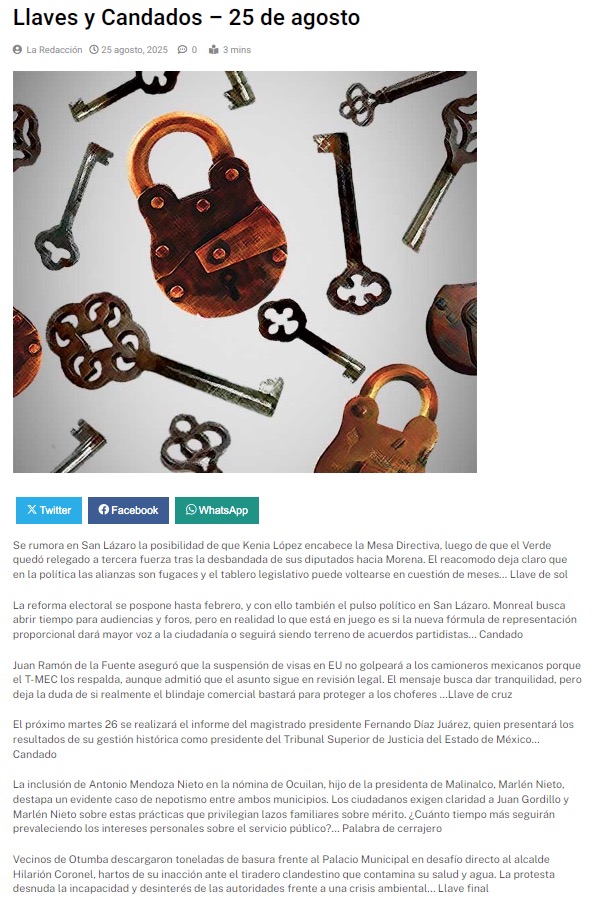 Llaves y Candados – 25 de agosto

La Redacción 25 agosto, 2025 0 3 mins

Twitter Facebook WhatsApp

Se rumora en San Lázaro la posibilidad de que Kenia López encabece la Mesa Directiva, luego de que el Verde quedó relegado a tercera fuerza tras la desbandada de sus diputados hacia Morena. El reacomodo deja claro que en la política las alianzas son fugaces y el tablero legislativo puede voltearse en cuestión de meses… Llave de sol

La reforma electoral se pospone hasta febrero, y con ello también el pulso político en San Lázaro. Monreal busca abrir tiempo para audiencias y foros, pero en realidad lo que está en juego es si la nueva fórmula de representación proporcional dará mayor voz a la ciudadanía o seguirá siendo terreno de acuerdos partidistas… Candado

Juan Ramón de la Fuente aseguró que la suspensión de visas en EU no golpeará a los camioneros mexicanos porque el T-MEC los respalda, aunque admitió que el asunto sigue en revisión legal. El mensaje busca dar tranquilidad, pero deja la duda de si realmente el blindaje comercial bastará para proteger a los choferes …Llave de cruz

El próximo martes 26 se realizará el informe del magistrado presidente Fernando Díaz Juárez, quien presentará los resultados de su gestión histórica como presidente del Tribunal Superior de Justicia del Estado de México… Candado

La inclusión de Antonio Mendoza Nieto en la nómina de Ocuilan, hijo de la presidenta de Malinalco, Marlén Nieto, destapa un evidente caso de nepotismo entre ambos municipios. Los ciudadanos exigen claridad a Juan Gordillo y Marlén Nieto sobre estas prácticas que privilegian lazos familiares sobre mérito. ¿Cuánto tiempo más seguirán prevaleciendo los intereses personales sobre el servicio público?… Palabra de cerrajero

Vecinos de Otumba descargaron toneladas de basura frente al Palacio Municipal en desafío directo al alcalde Hilarión Coronel, hartos de su inacción ante el tiradero clandestino que contamina su salud y agua. La protesta desnuda la incapacidad y desinterés de las autoridades frente a una crisis ambiental… Llave final